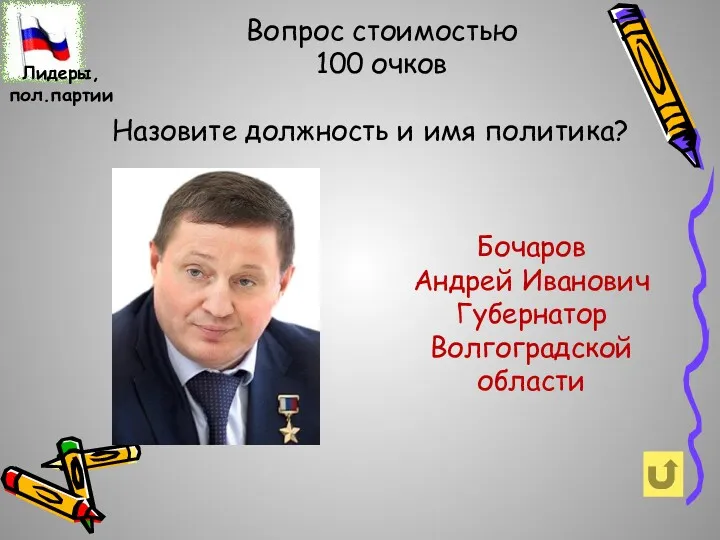 Лидеры, пол.партии

Вопрос стоимостью
100 очков

Назовите должность и имя политика?

Бочаров
Андрей Иванович
Губернатор
Волгоградской
области